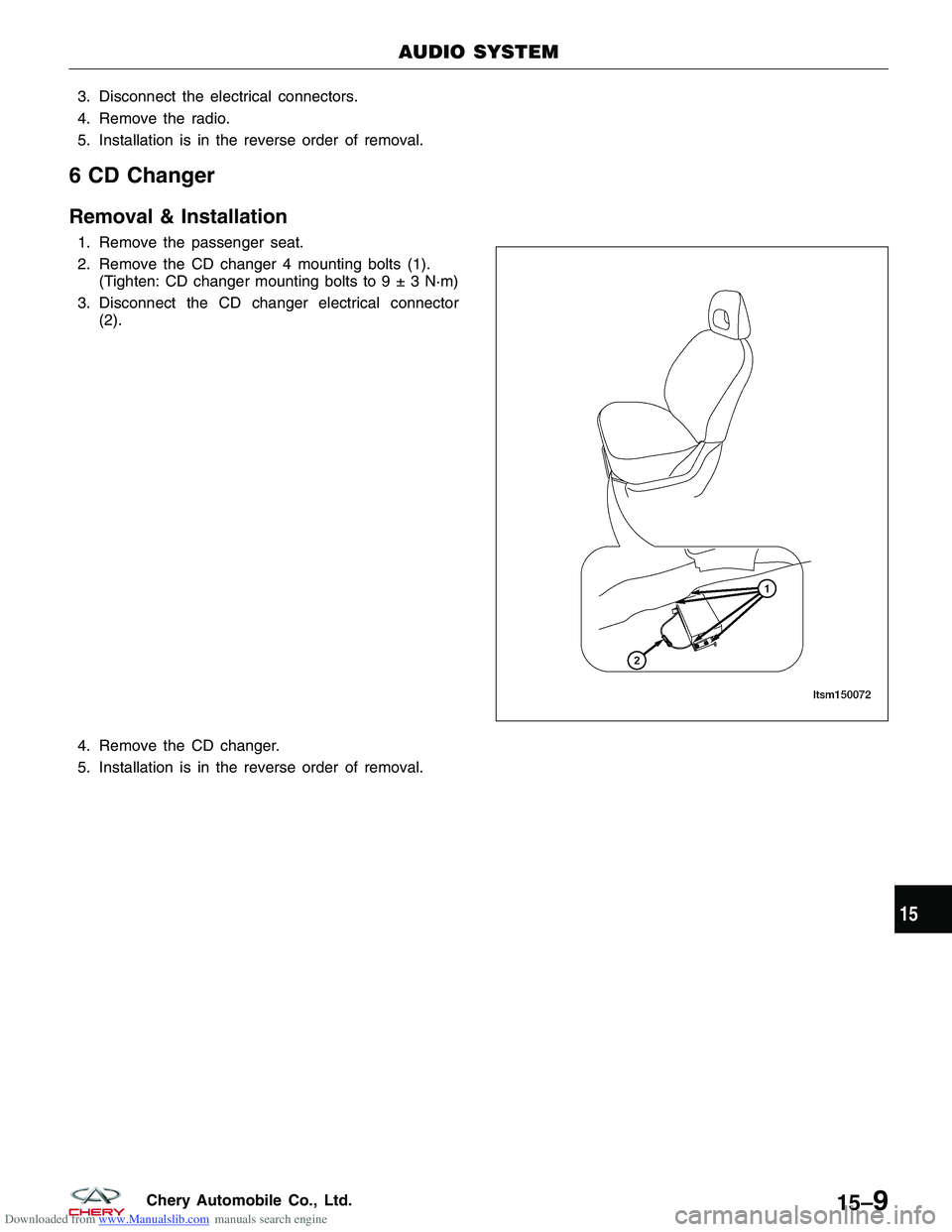 AUDIO SYSTEM

3. Disconnect the electrical connectors.
4. Remove the radio.
5. Installation is in the reverse order of removal.

6 CD Changer

Removal & Installation

1. Remove the passenger seat.
2. Remove the CD changer 4 mounting bolts (1). (Tighten: CD changer mounting bolts to 9 ± 3 N·m)
3. Disconnect the CD changer electrical connector (2).

1
2
ltsm150072

4. Remove the CD changer.
5. Installation is in the reverse order of removal.

15

CHERY Chery Automobile Co., Ltd.

15–9

Downloaded from www.Manualslib.com manuals search engine

carmanualsonline.info